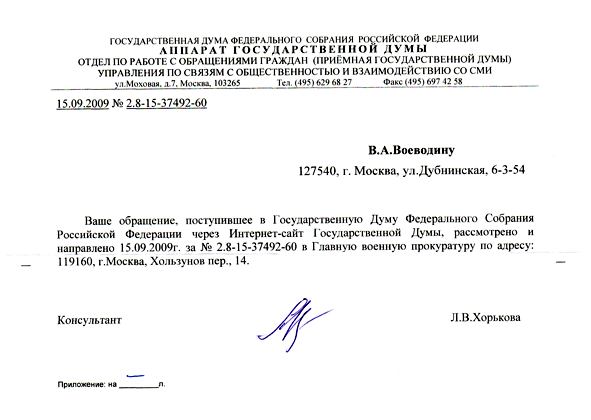 ГОСУДАРСТВЕННАЯ ДУМА ФЕДЕРАЛЬНОГО СОБРАНИЯ РОССИЙСКОЙ ФЕДЕРАЦИИ
АППАРАТ ГОСУДАРСТВЕННОЙ ДУМЫ
ОТДЕЛ ПО РАБОТЕ С ОБРАЩЕНИЯМИ ГРАЖДАН (ПРИЁМНАЯ ГОСУДАРСТВЕННОЙ ДУМЫ)
УПРАВЛЕНИЯ ПО СВЯЗЯМ С ОБЩЕСТВЕННОСТЬЮ И ВЗАИМОДЕЙСТВИЮ СО СМИ
ул.Моховая, д.7, Москва, 103265 Тел. (495) 629 68 27 Факс (495) 697 42 58

15.09.2009 № 2.8-15-37492-60

В.А.Воеводину
127540, г. Москва, ул.Дубнинская, 6-3-54

Ваше обращение, поступившее в Государственную Думу Федерального Собрания Российской Федерации через Интернет-сайт Государственной Думы, рассмотрено и направлено 15.09.2009г. за № 2.8-15-37492-60 в Главную военную прокуратуру по адресу: 119160, г.Москва, Хользунов пер., 14.

Консультант Л.В.Хорькова

Приложение: на — л.